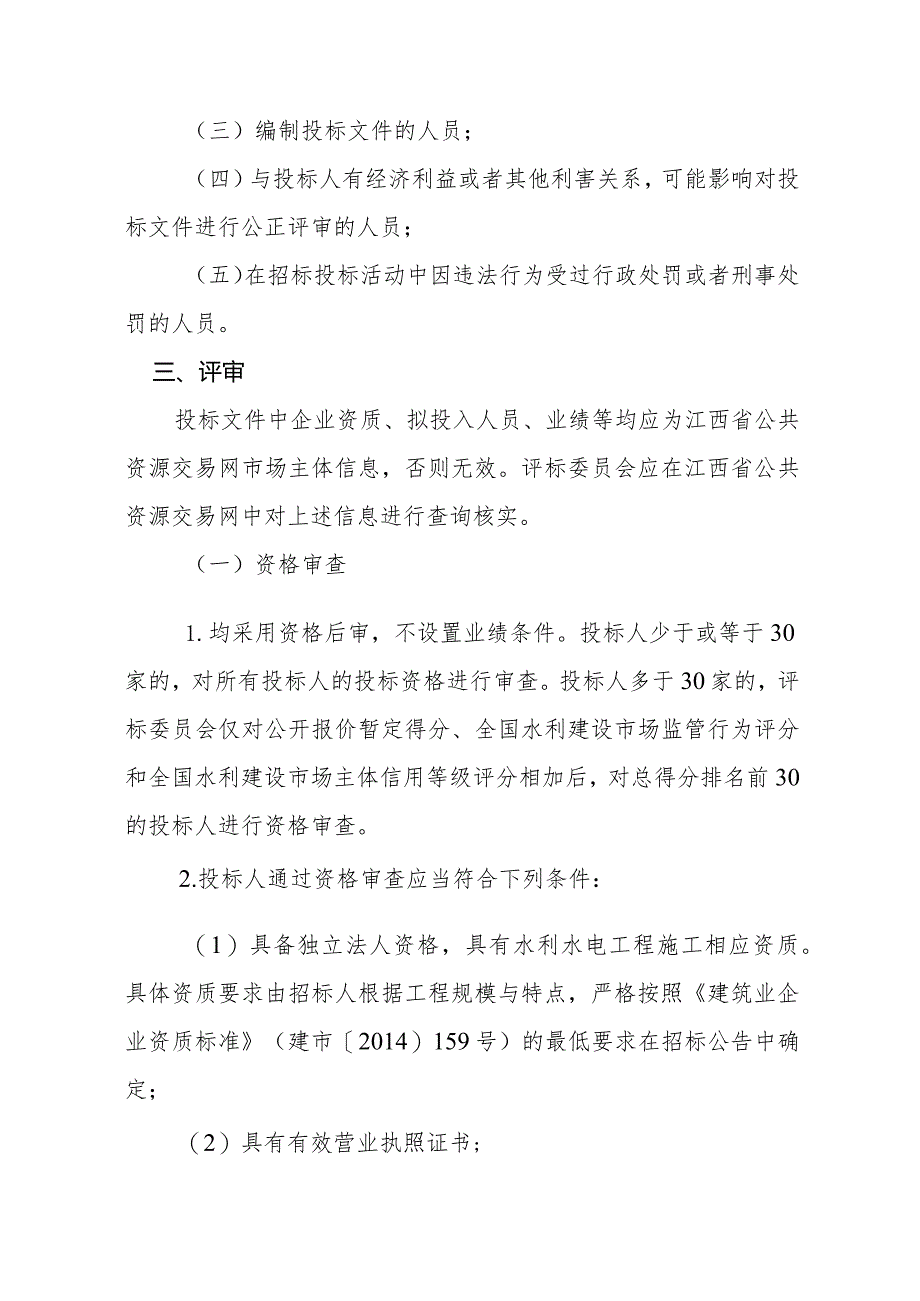 （三）编制投标文件的人员；

（四）与投标人有经济利益或者其他利害关系，可能影响对投标文件进行公正评审的人员；

（五）在招标投标活动中因违法行为受过行政处罚或者刑事处罚的人员。

三、评审

投标文件中企业资质、拟投入人员、业绩等均应为江西省公共资源交易网市场主体信息，否则无效。评标委员会应在江西省公共资源交易网中对上述信息进行查询核实。

（一）资格审查

1. 均采用资格后审，不设置业绩条件。投标人少于或等于30家的，对所有投标人的投标资格进行审查。投标人多于30家的，评标委员会仅对公开报价暂定得分、全国水利建设市场监管行为评分和全国水利建设市场主体信用等级评分相加后，对总得分排名前30的投标人进行资格审查。

2.投标人通过资格审查应当符合下列条件：

（1）具备独立法人资格，具有水利水电工程施工相应资质。具体资质要求由招标人根据工程规模与特点，严格按照《建筑业企业资质标准》（建市〔2014〕159号）的最低要求在招标公告中确定；

（2）具有有效营业执照证书；